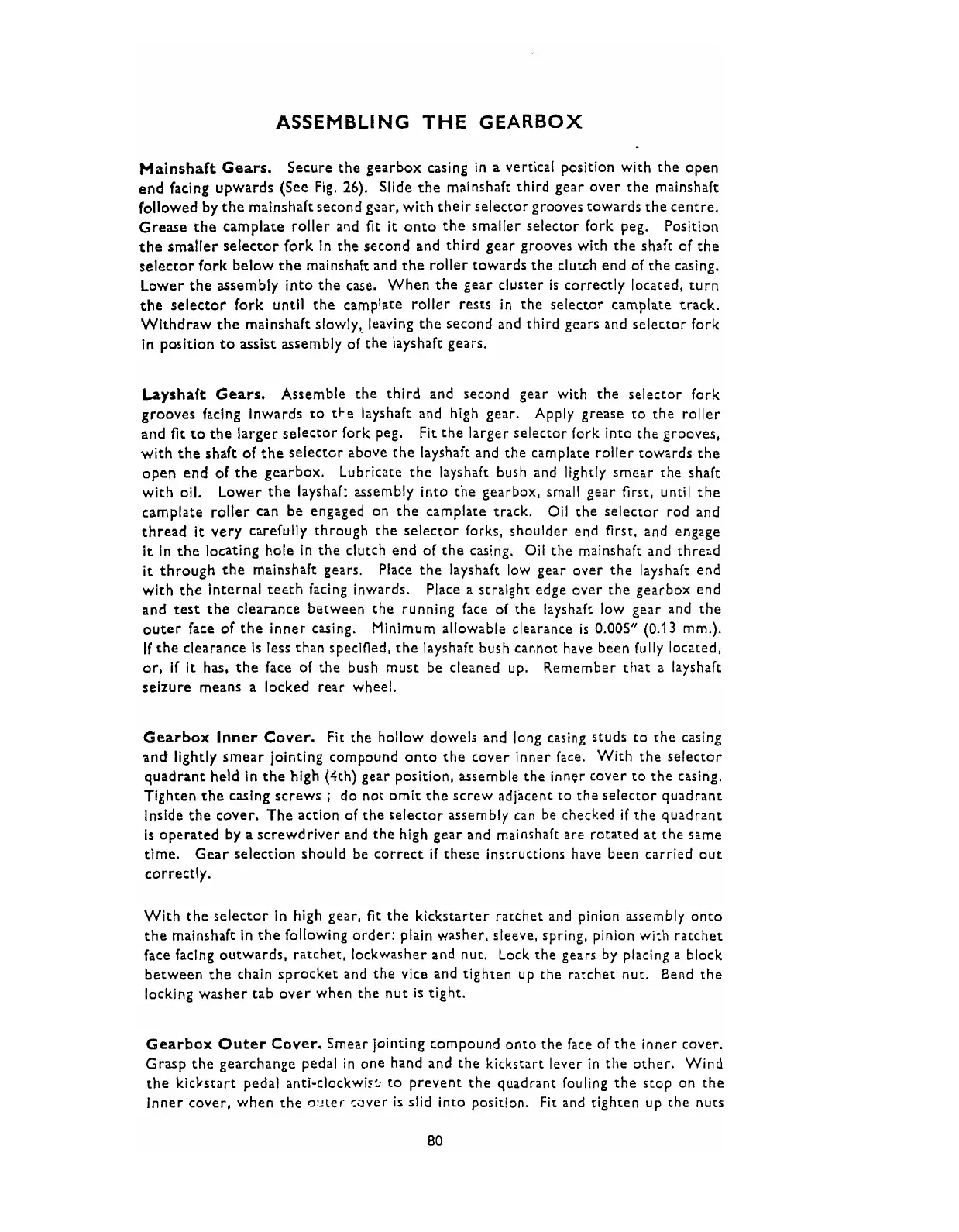 ASSEMBLING THE GEARBOX

Mainshaft Gears. Secure the gearbox casing in a vertical position with the open end facing upwards (See Fig. 26). Slide the mainshaft third gear over the mainshaft followed by the mainshaft second gear, with their selector grooves towards the centre. Grease the camplate roller and fit it onto the smaller selector fork peg. Position the smaller selector fork in the second and third gear grooves with the shaft of the selector fork below the mainshaft and the roller towards the clutch end of the casing. Lower the assembly into the case. When the gear cluster is correctly located, turn the selector fork until the camplate roller rests in the selector camplate track. Withdraw the mainshaft slowly, leaving the second and third gears and selector fork in position to assist assembly of the layshaft gears.

Layshaft Gears. Assemble the third and second gear with the selector fork grooves facing inwards to the layshaft and high gear. Apply grease to the roller and fit to the larger selector fork peg. Fit the larger selector fork into the grooves, with the shaft of the selector above the layshaft and the camplate roller towards the open end of the gearbox. Lubricate the layshaft bush and lightly smear the shaft with oil. Lower the layshaft assembly into the gearbox, small gear first, until the camplate roller can be engaged on the camplate track. Oil the selector rod and thread it very carefully through the selector forks, shoulder end first, and engage it in the locating hole in the clutch end of the casing. Oil the mainshaft and thread it through the mainshaft gears. Place the layshaft low gear over the layshaft end with the internal teeth facing inwards. Place a straight edge over the gearbox end and test the clearance between the running face of the layshaft low gear and the outer face of the inner casing. Minimum allowable clearance is 0.005" (0.13 mm.). If the clearance is less than specified, the layshaft bush cannot have been fully located, or, if it has, the face of the bush must be cleaned up. Remember that a layshaft seizure means a locked rear wheel.

Gearbox Inner Cover. Fit the hollow dowels and long casing studs to the casing and lightly smear jointing compound onto the cover inner face. With the selector quadrant held in the high (4th) gear position, assemble the inner cover to the casing. Tighten the casing screws ; do not omit the screw adjacent to the selector quadrant inside the cover. The action of the selector assembly can be checked if the quadrant is operated by a screwdriver and the high gear and mainshaft are rotated at the same time. Gear selection should be correct if these instructions have been carried out correctly.

With the selector in high gear, fit the kickstarter ratchet and pinion assembly onto the mainshaft in the following order: plain washer, sleeve, spring, pinion with ratchet face facing outwards, ratchet, lockwasher and nut. Lock the gears by placing a block between the chain sprocket and the vice and tighten up the ratchet nut. Bend the locking washer tab over when the nut is tight.

Gearbox Outer Cover. Smear jointing compound onto the face of the inner cover. Grasp the gearchange pedal in one hand and the kickstart lever in the other. Wind the kickstart pedal anti-clockwise to prevent the quadrant fouling the stop on the inner cover, when the outer cover is slid into position. Fit and tighten up the nuts

80